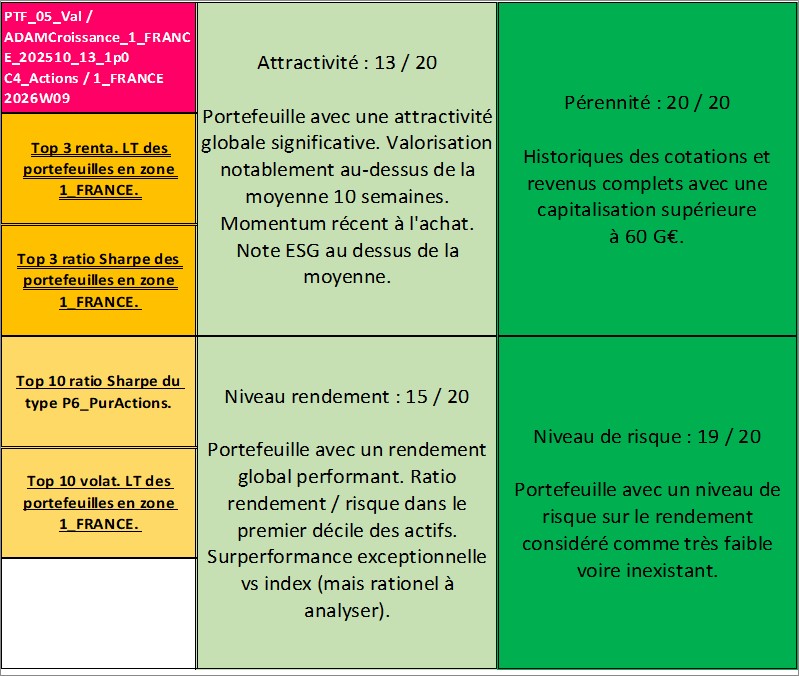 PTF_05_Val / ADAMCroissance_1_FRANCE_202510_13_1p0 C4_Actions / 1_FRANCE 2026W09

Top 3 renta. LT des portefeuilles en zone 1_FRANCE.

Top 3 ratio Sharpe des portefeuilles en zone 1_FRANCE.

Top 10 ratio Sharpe du type P6_PurActions.

Top 10 volat. LT des portefeuilles en zone 1_FRANCE.

Attractivité : 13 / 20

Portefeuille avec une attractivité globale significative. Valorisation notablement au-dessus de la moyenne 10 semaines. Momentum récent à l'achat. Note ESG au dessus de la moyenne.

Niveau rendement : 15 / 20

Portefeuille avec un rendement global performant. Ratio rendement / risque dans le premier décile des actifs. Surperformance exceptionnelle vs index (mais rationel à analyser).

Pérennité : 20 / 20

Historiques des cotations et revenus complets avec une capitalisation supérieure à 60 G€.

Niveau de risque : 19 / 20

Portefeuille avec un niveau de risque sur le rendement considéré comme très faible voire inexistant.